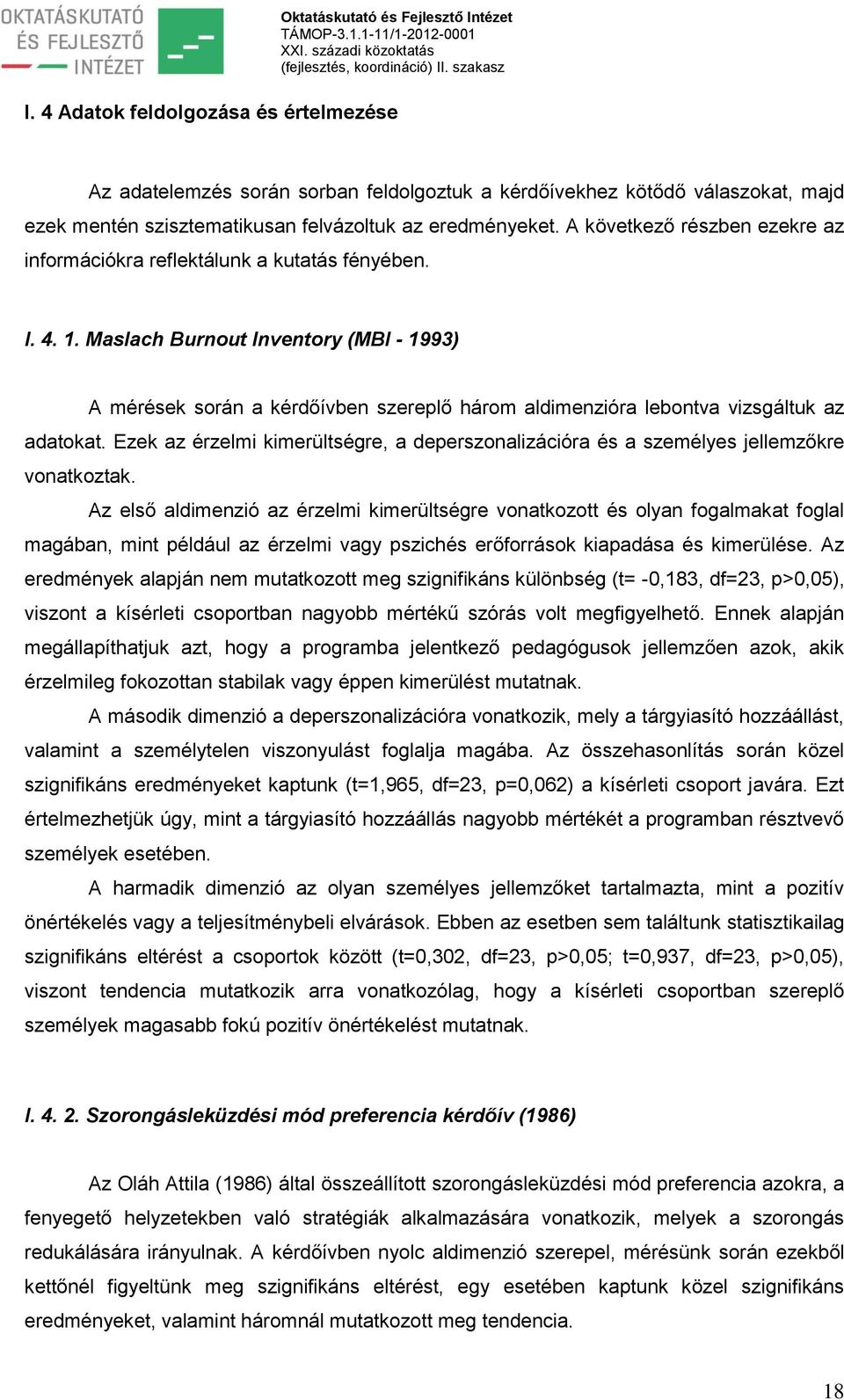 OKTATÁSKUTATÓ ÉS FEJLESZTŐ INTÉZET

Oktatáskutató és Fejlesztő Intézet
TÁMOP-3.1.1-11/1-2012-0001
XXI. századi közoktatás
(fejlesztés, koordináció) II. szakasz

I. 4 Adatok feldolgozása és értelmezése

Az adatelemzés során sorban feldolgoztuk a kérdőívekhez kötődő válaszokat, majd ezek mentén szisztematikusan felvázoltuk az eredményeket. A következő részben ezekre az információkra reflektálunk a kutatás fényében.

I. 4. 1. Maslach Burnout Inventory (MBI - 1993)

A mérések során a kérdőívben szereplő három aldimenzióra lebontva vizsgáltuk az adatokat. Ezek az érzelmi kimerültségre, a deperszonalizációra és a személyes jellemzőkre vonatkoztak.

Az első aldimenzió az érzelmi kimerültségre vonatkozott és olyan fogalmakat foglal magában, mint például az érzelmi vagy pszichés erőforrások kiapadása és kimerülése. Az eredmények alapján nem mutatkozott meg szignifikáns különbség (t= -0,183, df=23, p>0,05), viszont a kísérleti csoportban nagyobb mértékű szórás volt megfigyelhető. Ennek alapján megállapíthatjuk azt, hogy a programba jelentkező pedagógusok jellemzően azok, akik érzelmileg fokozottan stabilak vagy éppen kimerülést mutatnak.

A második dimenzió a deperszonalizációra vonatkozik, mely a tárgyiasító hozzáállást, valamint a személytelen viszonyulást foglalja magába. Az összehasonlítás során közel szignifikáns eredményeket kaptunk (t=1,965, df=23, p=0,062) a kísérleti csoport javára. Ezt értelmezhetjük úgy, mint a tárgyiasító hozzáállás nagyobb mértékét a programban résztvevő személyek esetében.

A harmadik dimenzió az olyan személyes jellemzőket tartalmazta, mint a pozitív önértékelés vagy a teljesítménybeli elvárások. Ebben az esetben sem találtunk statisztikailag szignifikáns eltérést a csoportok között (t=0,302, df=23, p>0,05; t=0,937, df=23, p>0,05), viszont tendencia mutatkozik arra vonatkozólag, hogy a kísérleti csoportban szereplő személyek magasabb fokú pozitív önértékelést mutatnak.

I. 4. 2. Szorongásleküzdési mód preferencia kérdőív (1986)

Az Oláh Attila (1986) által összeállított szorongásleküzdési mód preferencia azokra, a fenyegető helyzetekben való stratégiák alkalmazására vonatkozik, melyek a szorongás redukálására irányulnak. A kérdőívben nyolc aldimenzió szerepel, mérésünk során ezekből kettőnél figyeltünk meg szignifikáns eltérést, egy esetében kaptunk közel szignifikáns eredményeket, valamint háromnál mutatkozott meg tendencia.

18